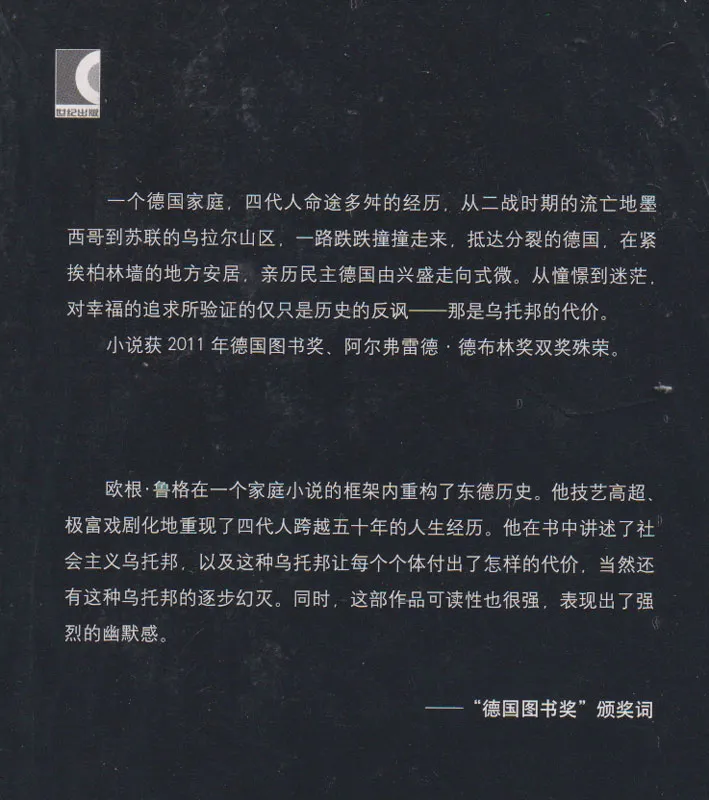 世纪出版

一个德国家庭，四代人命途多舛的经历，从二战时期的流亡地墨西哥到苏联的乌拉尔山区，一路跌跌撞撞走来，抵达分裂的德国，在紧挨柏林墙的地方安居，亲历民主德国由兴盛走向式微。从憧憬到迷茫，对幸福的追求所验证的仅只是历史的反讽——那是乌托邦的代价。

小说获2011年德国图书奖、阿尔弗雷德·德布林奖双奖殊荣。

欧根·鲁格在一个家庭小说的框架内重构了东德历史。他技艺高超、极富戏剧化地重现了四代人跨越五十年的人生经历。他在书中讲述了社会主义乌托邦，以及这种乌托邦让每个个体付出了怎样的代价，当然还有这种乌托邦的逐步幻灭。同时，这部作品可读性也很强，表现出了强烈的幽默感。

——“德国图书奖”颁奖词